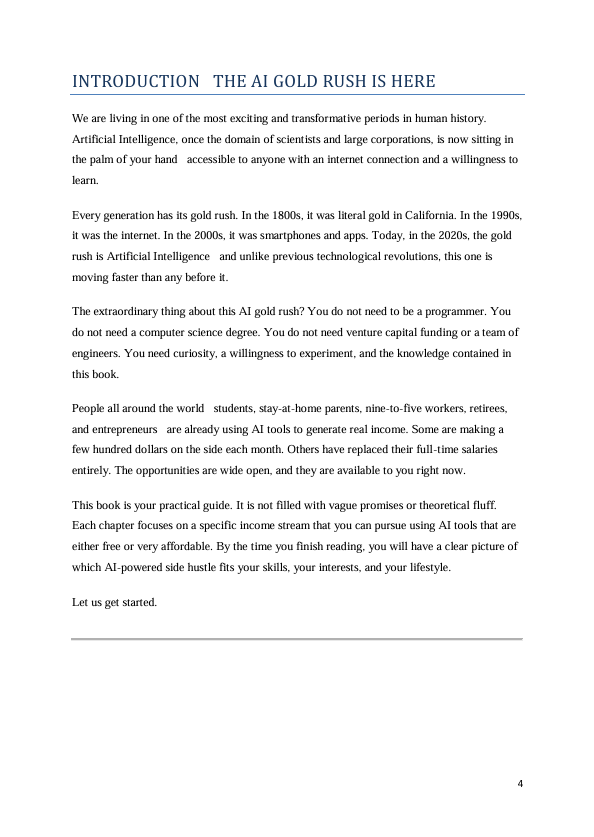 INTRODUCTION   THE AI GOLD RUSH IS HERE

We are living in one of the most exciting and transformative periods in human history. Artificial Intelligence, once the domain of scientists and large corporations, is now sitting in the palm of your hand   accessible to anyone with an internet connection and a willingness to learn.

Every generation has its gold rush. In the 1800s, it was literal gold in California. In the 1990s, it was the internet. In the 2000s, it was smartphones and apps. Today, in the 2020s, the gold rush is Artificial Intelligence   and unlike previous technological revolutions, this one is moving faster than any before it.

The extraordinary thing about this AI gold rush? You do not need to be a programmer. You do not need a computer science degree. You do not need venture capital funding or a team of engineers. You need curiosity, a willingness to experiment, and the knowledge contained in this book.

People all around the world   students, stay-at-home parents, nine-to-five workers, retirees, and entrepreneurs   are already using AI tools to generate real income. Some are making a few hundred dollars on the side each month. Others have replaced their full-time salaries entirely. The opportunities are wide open, and they are available to you right now.

This book is your practical guide. It is not filled with vague promises or theoretical fluff. Each chapter focuses on a specific income stream that you can pursue using AI tools that are either free or very affordable. By the time you finish reading, you will have a clear picture of which AI-powered side hustle fits your skills, your interests, and your lifestyle.

Let us get started.

4